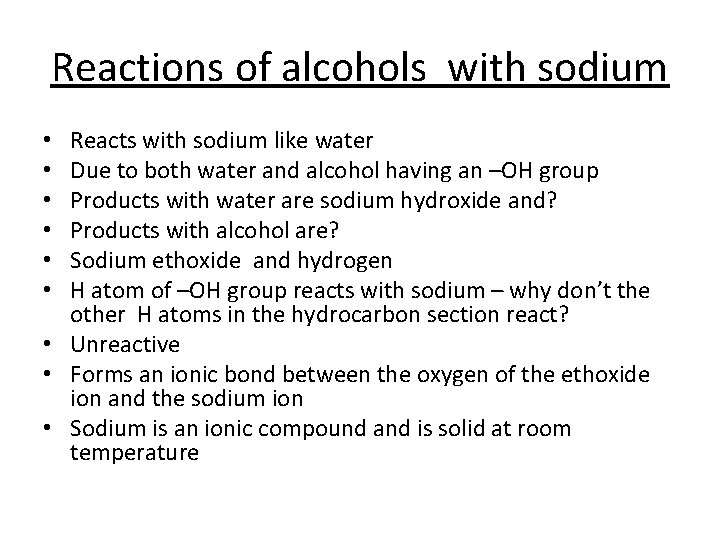 Reactions of alcohols with sodium

• Reacts with sodium like water
• Due to both water and alcohol having an –OH group
• Products with water are sodium hydroxide and?
• Products with alcohol are?
• Sodium ethoxide and hydrogen
• H atom of –OH group reacts with sodium – why don't the other H atoms in the hydrocarbon section react?
• Unreactive
• Forms an ionic bond between the oxygen of the ethoxide ion and the sodium ion
• Sodium is an ionic compound and is solid at room temperature